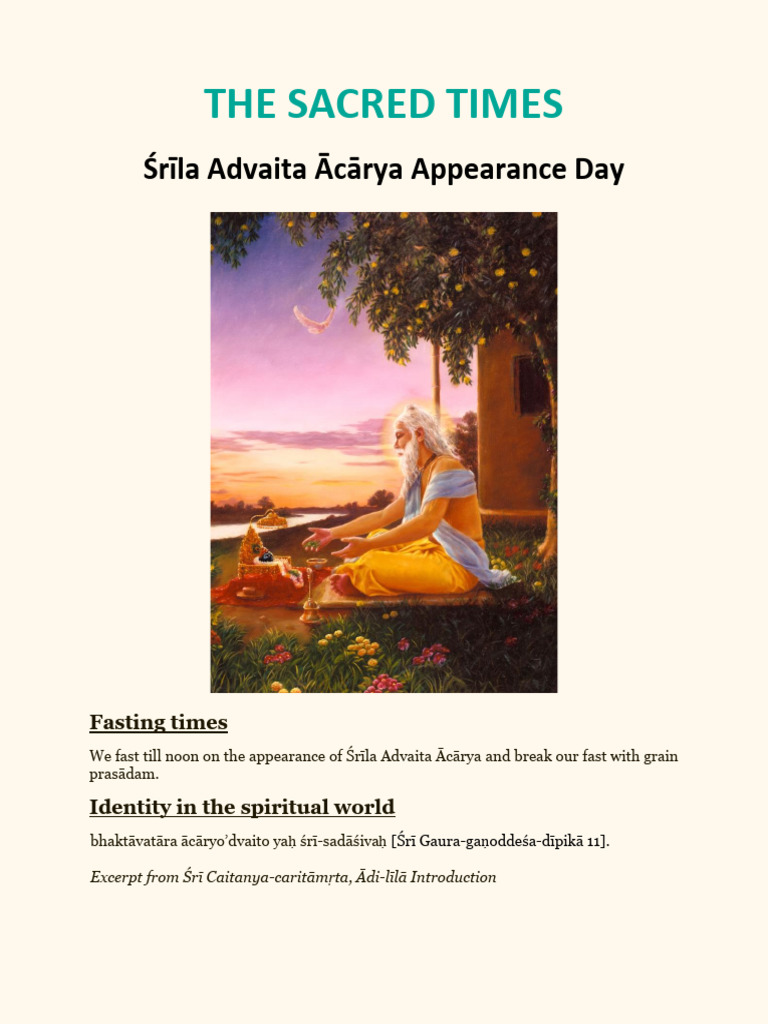 THE SACRED TIMES

Śrīla Advaita Ācārya Appearance Day

Fasting times

We fast till noon on the appearance of Śrīla Advaita Ācārya and break our fast with grain prasādam.

Identity in the spiritual world

bhaktāvatāra ācāryo'dvaito yaḥ śrī-sadāśivaḥ [Śrī Gaura-gaṇoddeśa-dīpikā 11].

Excerpt from Śrī Caitanya-caritāmṛta, Ādi-līlā Introduction